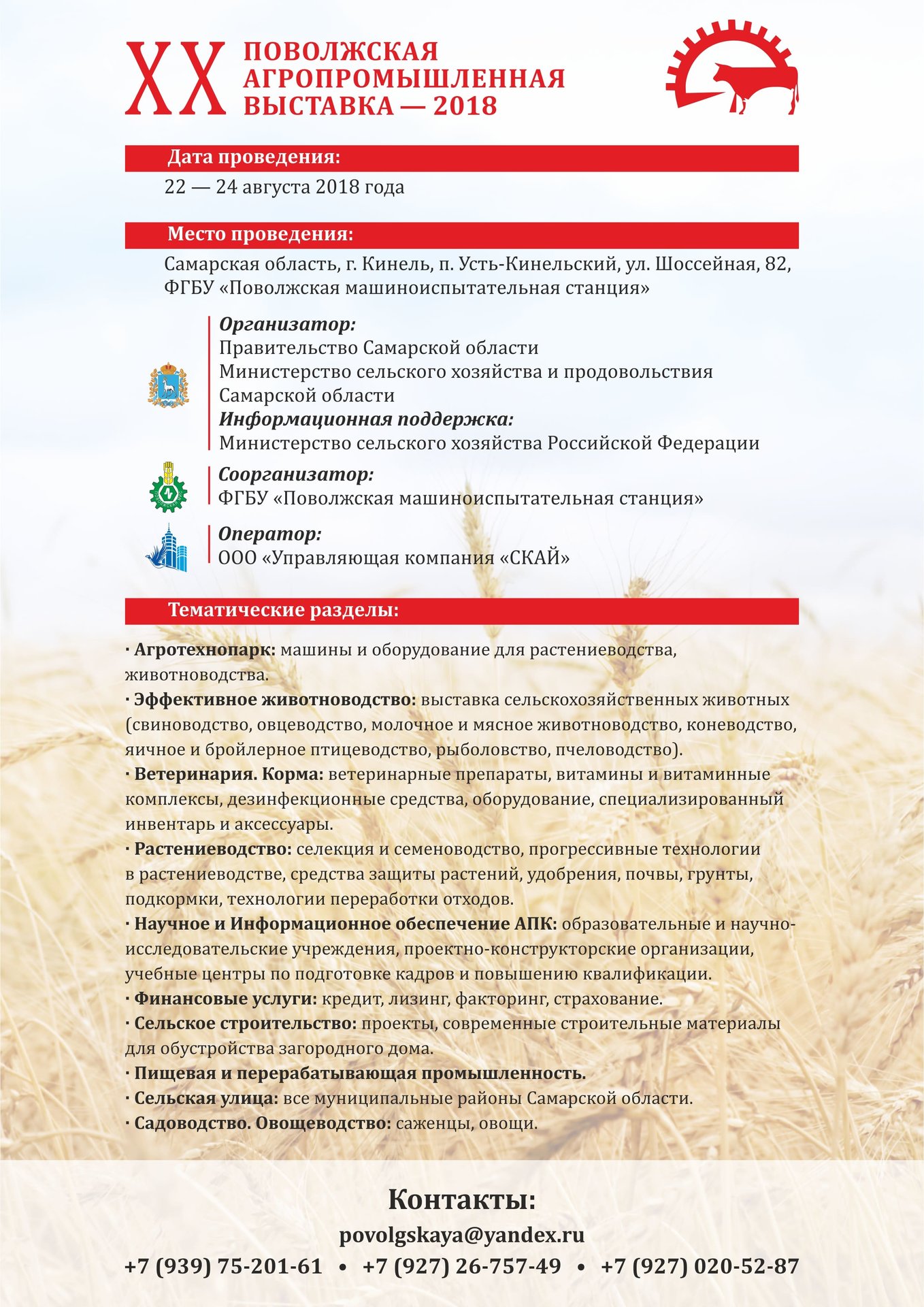 XX ПОВОЛЖСКАЯ АГРОПРОМЫШЛЕННАЯ ВЫСТАВКА — 2018

Дата проведения:

22 — 24 августа 2018 года

Место проведения:

Самарская область, г. Кинель, п. Усть-Кинельский, ул. Шоссейная, 82, ФГБУ «Поволжская машиноиспытательная станция»

Организатор:
Правительство Самарской области
Министерство сельского хозяйства и продовольствия Самарской области
Информационная поддержка:
Министерство сельского хозяйства Российской Федерации

Соорганизатор:
ФГБУ «Поволжская машиноиспытательная станция»

Оператор:
ООО «Управляющая компания «СКАЙ»

Тематические разделы:

· Агротехнопарк: машины и оборудование для растениеводства, животноводства.
· Эффективное животноводство: выставка сельскохозяйственных животных (свиноводство, овцеводство, молочное и мясное животноводство, коневодство, яичное и бройлерное птицеводство, рыболовство, пчеловодство).
· Ветеринария. Корма: ветеринарные препараты, витамины и витаминные комплексы, дезинфекционные средства, оборудование, специализированный инвентарь и аксессуары.
· Растениеводство: селекция и семеноводство, прогрессивные технологии в растениеводстве, средства защиты растений, удобрения, почвы, грунты, подкормки, технологии переработки отходов.
· Научное и Информационное обеспечение АПК: образовательные и научно-исследовательские учреждения, проектно-конструкторские организации, учебные центры по подготовке кадров и повышению квалификации.
· Финансовые услуги: кредит, лизинг, факторинг, страхование.
· Сельское строительство: проекты, современные строительные материалы для обустройства загородного дома.
· Пищевая и перерабатывающая промышленность.
· Сельская улица: все муниципальные районы Самарской области.
· Садоводство. Овощеводство: саженцы, овощи.

Контакты:
povolgskaya@yandex.ru
+7 (939) 75-201-61 • +7 (927) 26-757-49 • +7 (927) 020-52-87